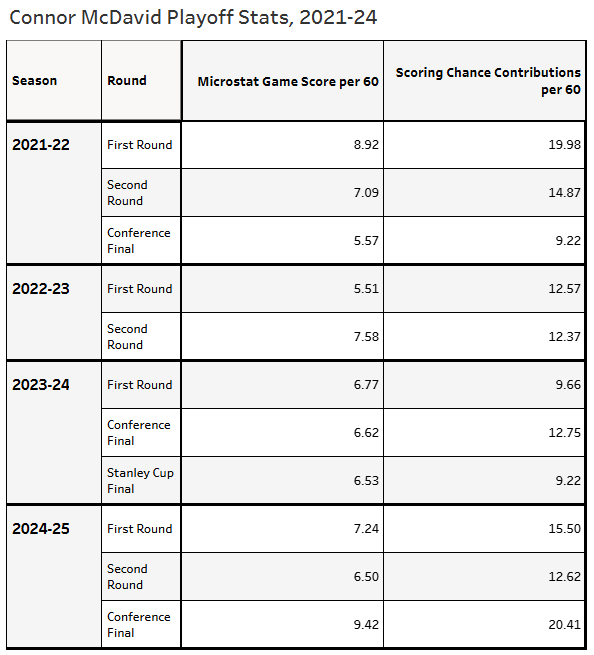 Connor McDavid Playoff Stats, 2021-24

| Season | Round | Microstat Game Score per 60 | Scoring Chance Contributions per 60 |
|---|---|---|---|
| 2021-22 | First Round | 8.92 | 19.98 |
| | Second Round | 7.09 | 14.87 |
| | Conference Final | 5.57 | 9.22 |
| 2022-23 | First Round | 5.51 | 12.57 |
| | Second Round | 7.58 | 12.37 |
| 2023-24 | First Round | 6.77 | 9.66 |
| | Conference Final | 6.62 | 12.75 |
| | Stanley Cup Final | 6.53 | 9.22 |
| 2024-25 | First Round | 7.24 | 15.50 |
| | Second Round | 6.50 | 12.62 |
| | Conference Final | 9.42 | 20.41 |